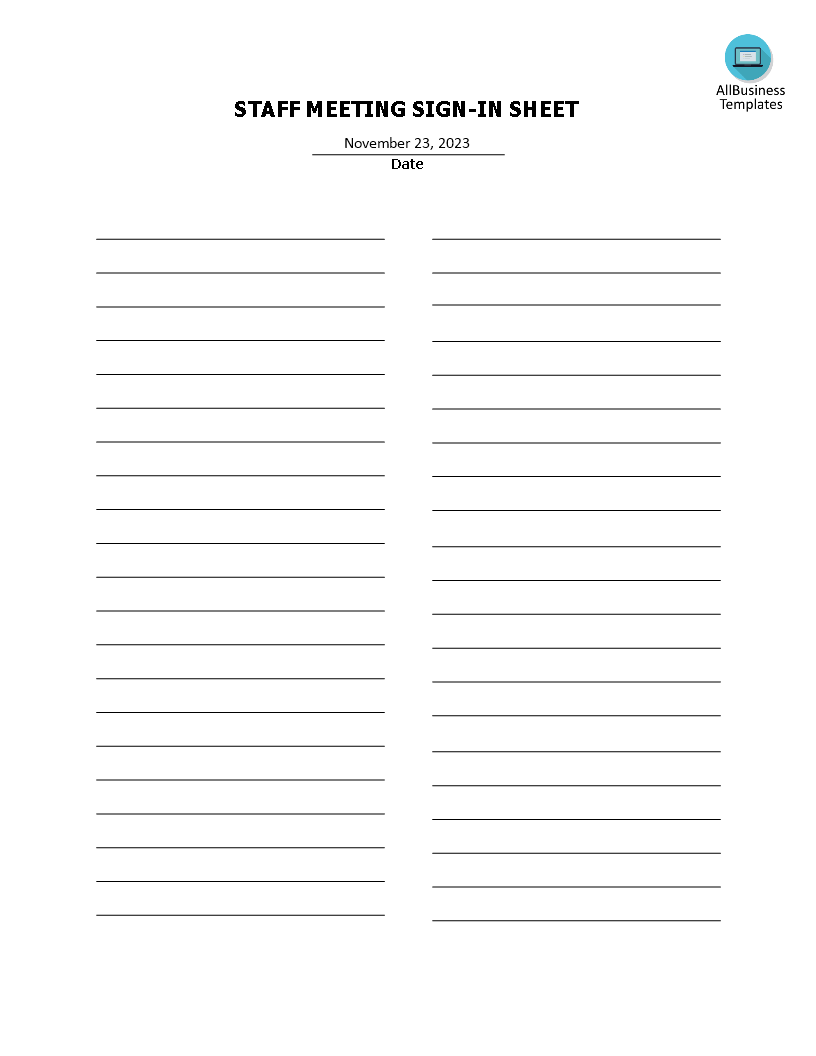 AllBusiness Templates

STAFF MEETING SIGN-IN SHEET

November 23, 2023
Date